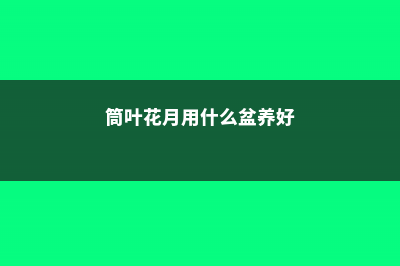 筒叶花月用什么盆养好